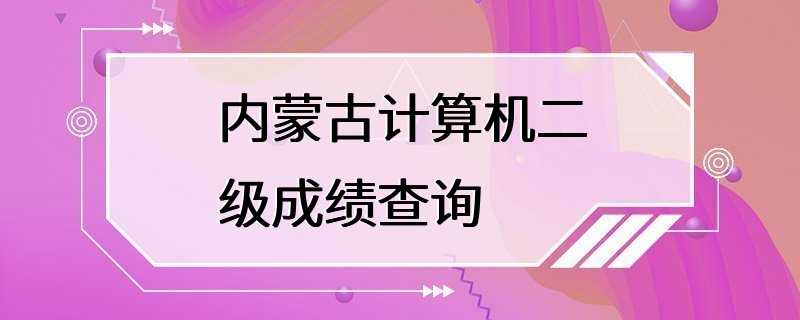 内蒙古计算机二级成绩查询